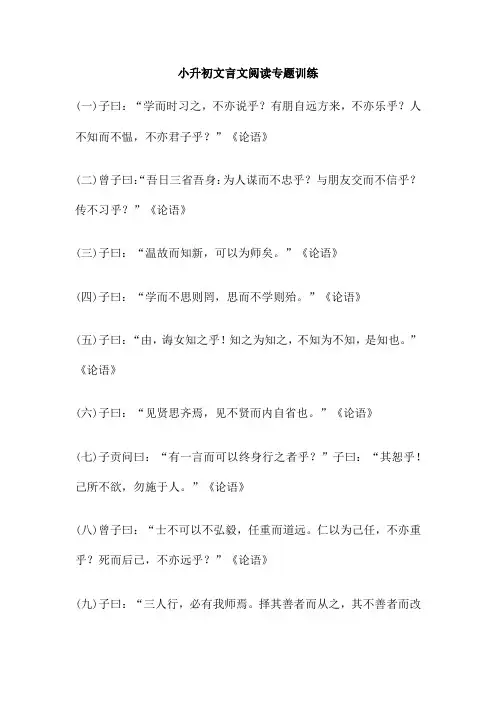 小升初文言文阅读专题训练

(一)子曰：“学而时习之，不亦说乎？有朋自远方来，不亦乐乎？人不知而不愠，不亦君子乎？”《论语》

(二)曾子曰：“吾日三省吾身：为人谋而不忠乎？与朋友交而不信乎？传不习乎？”《论语》

(三)子曰：“温故而知新，可以为师矣。”《论语》

(四)子曰：“学而不思则罔，思而不学则殆。”《论语》

(五)子曰：“由，诲女知之乎！知之为知之，不知为不知，是知也。”《论语》

(六)子曰：“见贤思齐焉，见不贤而内自省也。”《论语》

(七)子贡问曰：“有一言而可以终身行之者乎？”子曰：“其恕乎！己所不欲，勿施于人。”《论语》

(八)曾子曰：“士不可以不弘毅，任重而道远。仁以为己任，不亦重乎？死而后已，不亦远乎？”《论语》

(九)子曰：“三人行，必有我师焉。择其善者而从之，其不善者而改